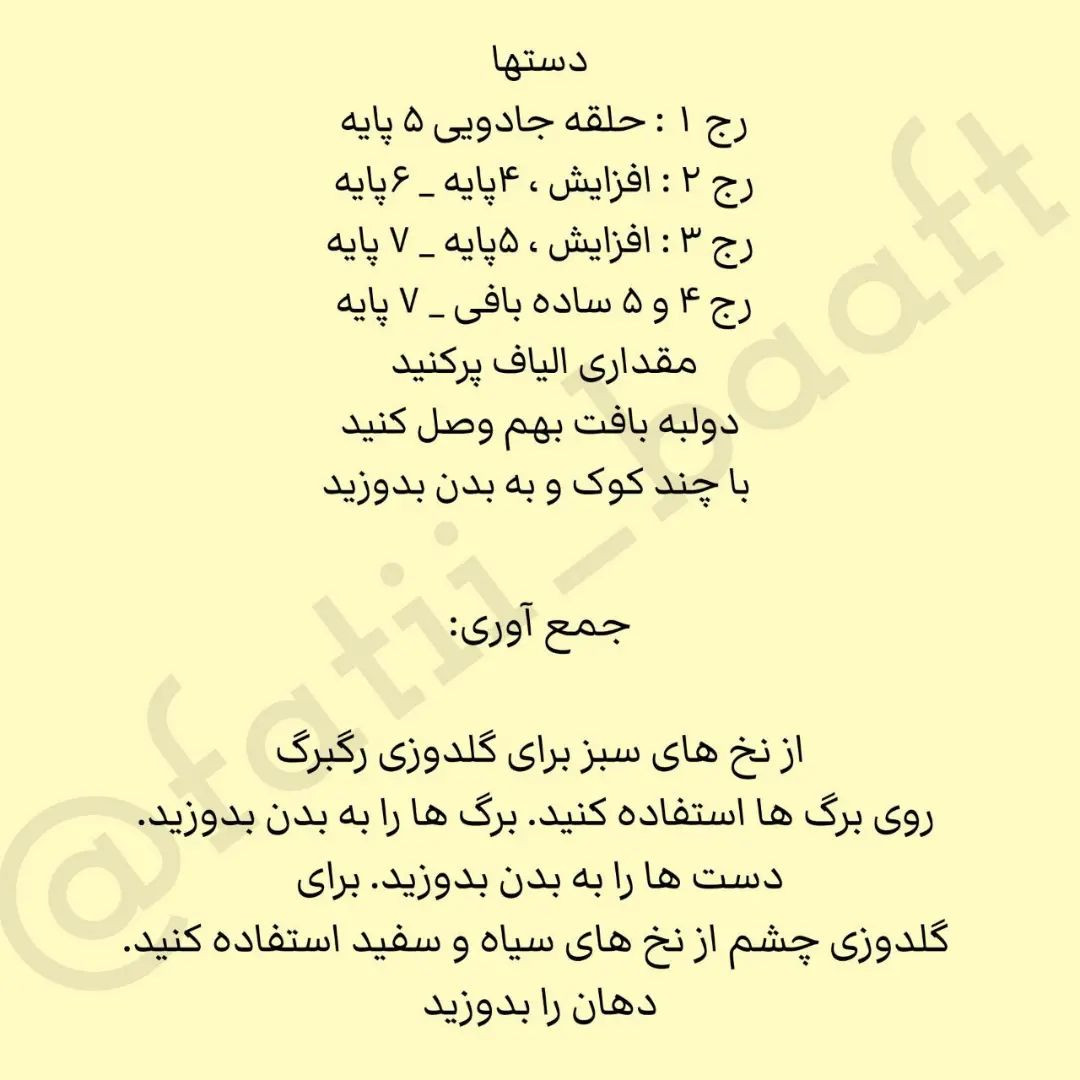 دستها
رج ۱ : حلقه جادویی ۵ پایه
رج ۲ : افزایش ، ۴پایه _ ۶پایه
رج ۳ : افزایش ، ۵پایه _ ۷ پایه
رج ۴ و ۵ ساده بافی _ ۷ پایه
مقداری الیاف پرکنید
دولبه بافت بهم وصل کنید
با چند کوک و به بدن بدوزید

جمع آوری:

از نخ های سبز برای گلدوزی رگبرگ روی برگ ها استفاده کنید. برگ ها را به بدن بدوزید. دست ها را به بدن بدوزید. برای گلدوزی چشم از نخ های سیاه و سفید استفاده کنید. دهان را بدوزید

@fatii_baaft